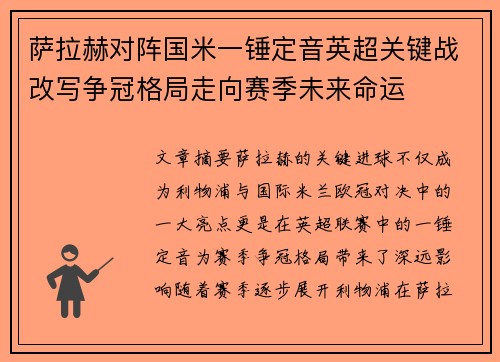 萨拉赫对阵国米一锤定音英超关键战改写争冠格局走向赛季未来命运

文章摘要萨拉赫的关键进球不仅成为利物浦与国际米兰欧冠对决中的一大亮点更是在英超联赛中的一锤定音为赛季争冠格局带来了深远影响随着赛季逐步展开利物浦在萨拉